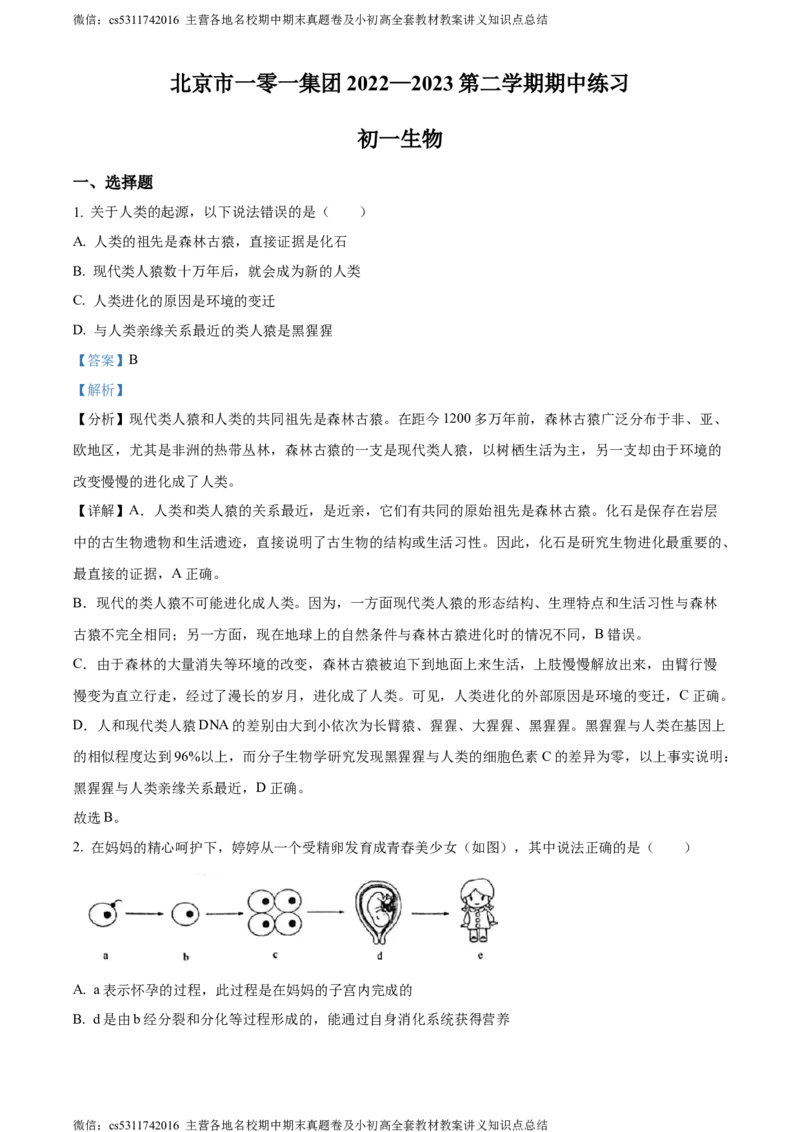 微信：cs5311742016 主营各地名校期中期末真题卷及小初高全套教材教案讲义知识点总结

北京市一零一集团 2022—2023 第二学期期中练习

初一生物

一、选择题

1. 关于人类的起源，以下说法错误的是（　　）

A. 人类的祖先是森林古猿，直接证据是化石

B. 现代类人猿数十万年后，就会成为新的人类

C. 人类进化的原因是环境的变迁

D. 与人类亲缘关系最近的类人猿是黑猩猩

【答案】B

【解析】

【分析】现代类人猿和人类的共同祖先是森林古猿。在距今 1200 多万年前，森林古猿广泛分布于非、亚、欧地区，尤其是非洲的热带丛林，森林古猿的一支是现代类人猿，以树栖生活为主，另一支却由于环境的改变慢慢的进化成了人类。

【详解】A．人类和类人猿的关系最近，是近亲，它们有共同的原始祖先是森林古猿。化石是保存在岩层中的古生物遗物和生活遗迹，直接说明了古生物的结构或生活习性。因此，化石是研究生物进化最重要的、最直接的证据，A 正确。

B．现代的类人猿不可能进化成人类。因为，一方面现代类人猿的形态结构、生理特点和生活习性与森林古猿不完全相同；另一方面，现在地球上的自然条件与森林古猿进化时的情况不同，B 错误。

C．由于森林的大量消失等环境的改变，森林古猿被迫下到地面上来生活，上肢慢慢解放出来，由臂行慢慢变为直立行走，经过了漫长的岁月，进化成了人类。可见，人类进化的外部原因是环境的变迁，C 正确。

D．人和现代类人猿 DNA 的差别由大到小依次为长臂猿、猩猩、大猩猩、黑猩猩。黑猩猩与人类在基因上的相似程度达到 96%以上，而分子生物学研究发现黑猩猩与人类的细胞色素 C 的差异为零，以上事实说明：黑猩猩与人类亲缘关系最近，D 正确。

故选 B。

2. 在妈妈的精心呵护下，婷婷从一个受精卵发育成青春美少女（如图），其中说法正确的是（　　）

a　b　c　d　e

A. a 表示怀孕的过程，此过程是在妈妈的子宫内完成的

B. d 是由 b 经分裂和分化等过程形成的，能通过自身消化系统获得营养

微信：cs5311742016 主营各地名校期中期末真题卷及小初高全套教材教案讲义知识点总结